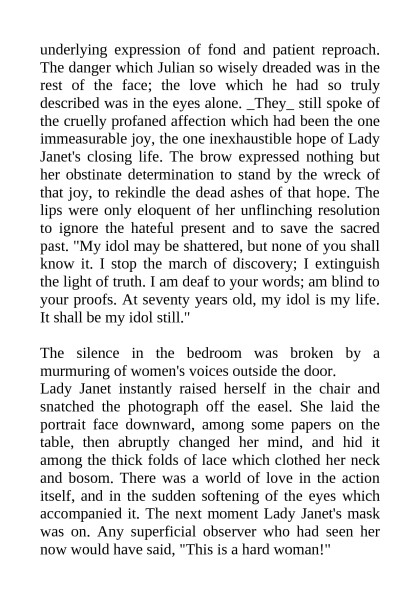 underlying expression of fond and patient reproach. The danger which Julian so wisely dreaded was in the rest of the face; the love which he had so truly described was in the eyes alone. _They_ still spoke of the cruelly profaned affection which had been the one immeasurable joy, the one inexhaustible hope of Lady Janet's closing life. The brow expressed nothing but her obstinate determination to stand by the wreck of that joy, to rekindle the dead ashes of that hope. The lips were only eloquent of her unflinching resolution to ignore the hateful present and to save the sacred past. "My idol may be shattered, but none of you shall know it. I stop the march of discovery; I extinguish the light of truth. I am deaf to your words; am blind to your proofs. At seventy years old, my idol is my life. It shall be my idol still."

The silence in the bedroom was broken by a murmuring of women's voices outside the door.
Lady Janet instantly raised herself in the chair and snatched the photograph off the easel. She laid the portrait face downward, among some papers on the table, then abruptly changed her mind, and hid it among the thick folds of lace which clothed her neck and bosom. There was a world of love in the action itself, and in the sudden softening of the eyes which accompanied it. The next moment Lady Janet's mask was on. Any superficial observer who had seen her now would have said, "This is a hard woman!"